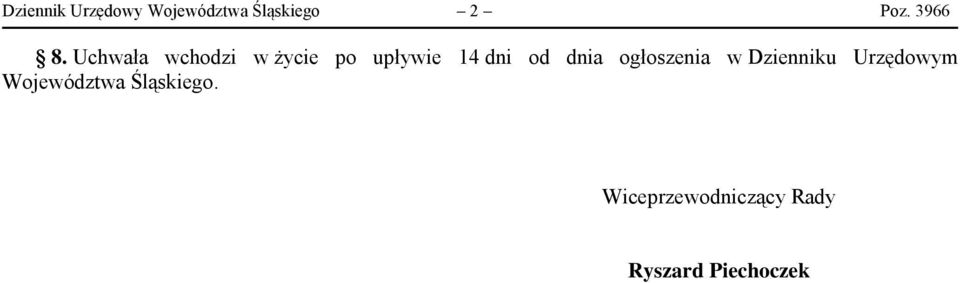 Dziennik Urzędowy Województwa Śląskiego – 2 – Poz. 3966

§ 8. Uchwała wchodzi w życie po upływie 14 dni od dnia ogłoszenia w Dzienniku Urzędowym Województwa Śląskiego.

Wiceprzewodniczący Rady

Ryszard Piechoczek